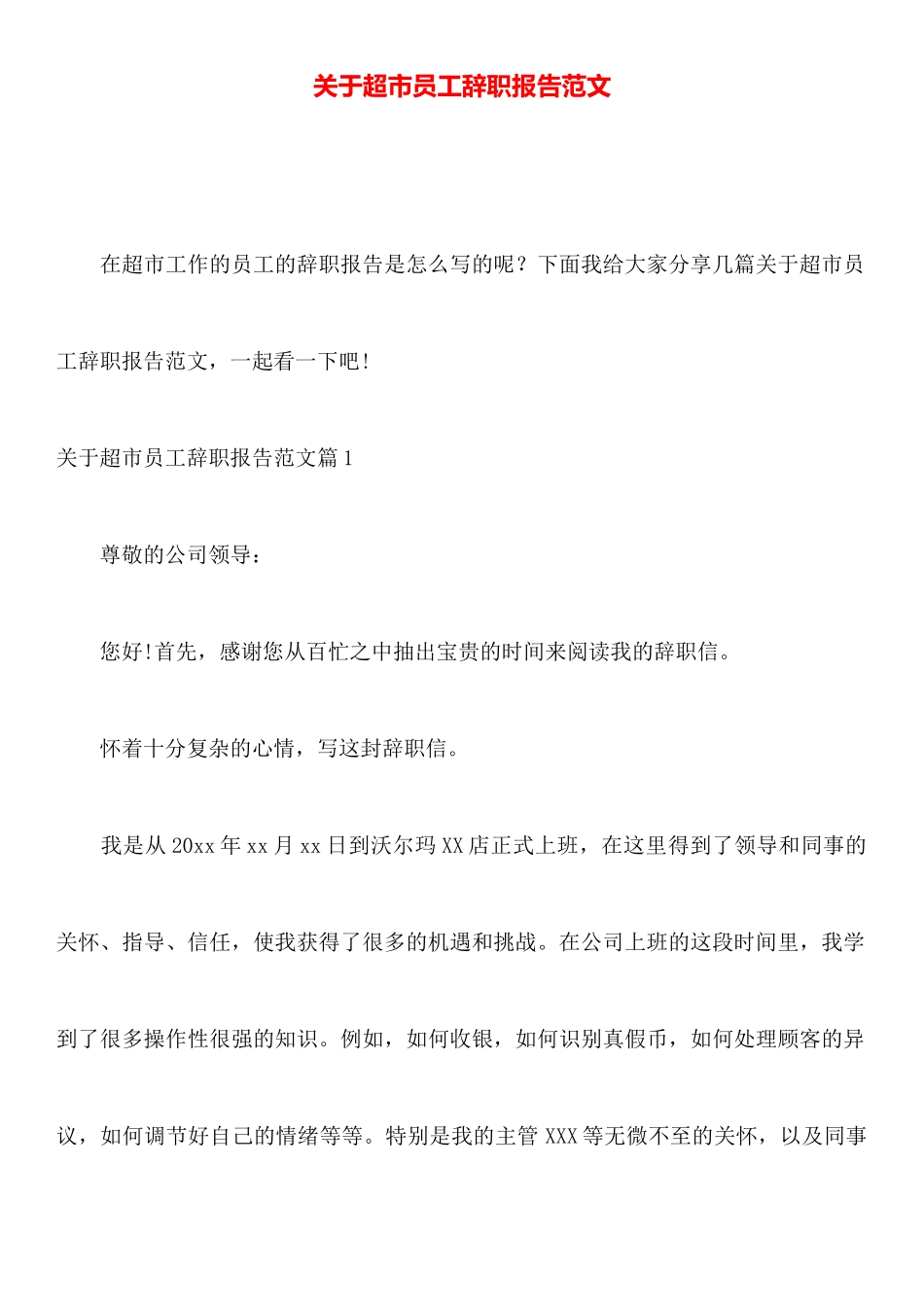 关于超市员工辞职报告范文

在超市工作的员工的辞职报告是怎么写的呢？下面我给大家分享几篇关于超市员工辞职报告范文，一起看一下吧!

关于超市员工辞职报告范文篇1

尊敬的公司领导：

您好!首先，感谢您从百忙之中抽出宝贵的时间来阅读我的辞职信。

怀着十分复杂的心情，写这封辞职信。

我是从20xx年xx月xx日到沃尔玛XX店正式上班，在这里得到了领导和同事的关怀、指导、信任，使我获得了很多的机遇和挑战。在公司上班的这段时间里，我学到了很多操作性很强的知识。例如，如何收银，如何识别真假币，如何处理顾客的异议，如何调节好自己的情绪等等。特别是我的主管XXX等无微不至的关怀，以及同事